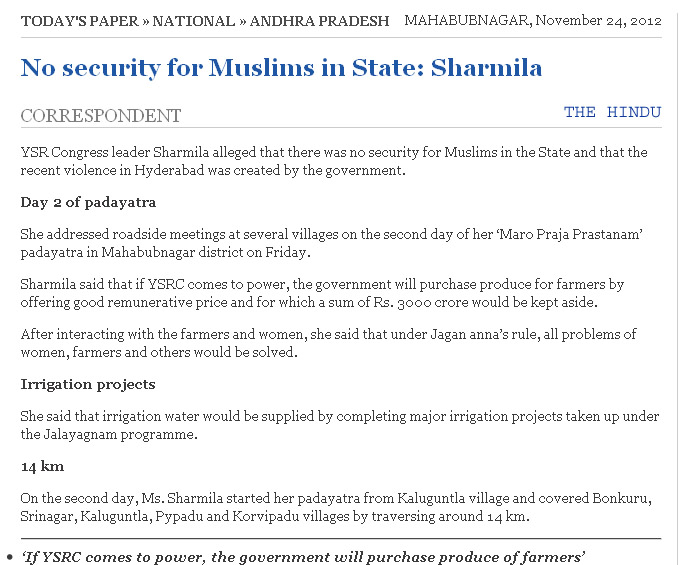 TODAY'S PAPER » NATIONAL » ANDHRA PRADESH MAHABUBNAGAR, November 24, 2012

No security for Muslims in State: Sharmila

CORRESPONDENT

THE HINDU

YSR Congress leader Sharmila alleged that there was no security for Muslims in the State and that the recent violence in Hyderabad was created by the government.

Day 2 of padayatra

She addressed roadside meetings at several villages on the second day of her 'Maro Praja Prastanam' padayatra in Mahabubnagar district on Friday.

Sharmila said that if YSRC comes to power, the government will purchase produce for farmers by offering good remunerative price and for which a sum of Rs. 3000 crore would be kept aside.

After interacting with the farmers and women, she said that under Jagan anna's rule, all problems of women, farmers and others would be solved.

Irrigation projects

She said that irrigation water would be supplied by completing major irrigation projects taken up under the Jalayagnam programme.

14 km

On the second day, Ms. Sharmila started her padayatra from Kaluguntla village and covered Bonkuru, Srinagar, Kaluguntla, Pypadu and Korvipadu villages by traversing around 14 km.

• 'If YSRC comes to power, the government will purchase produce of farmers'